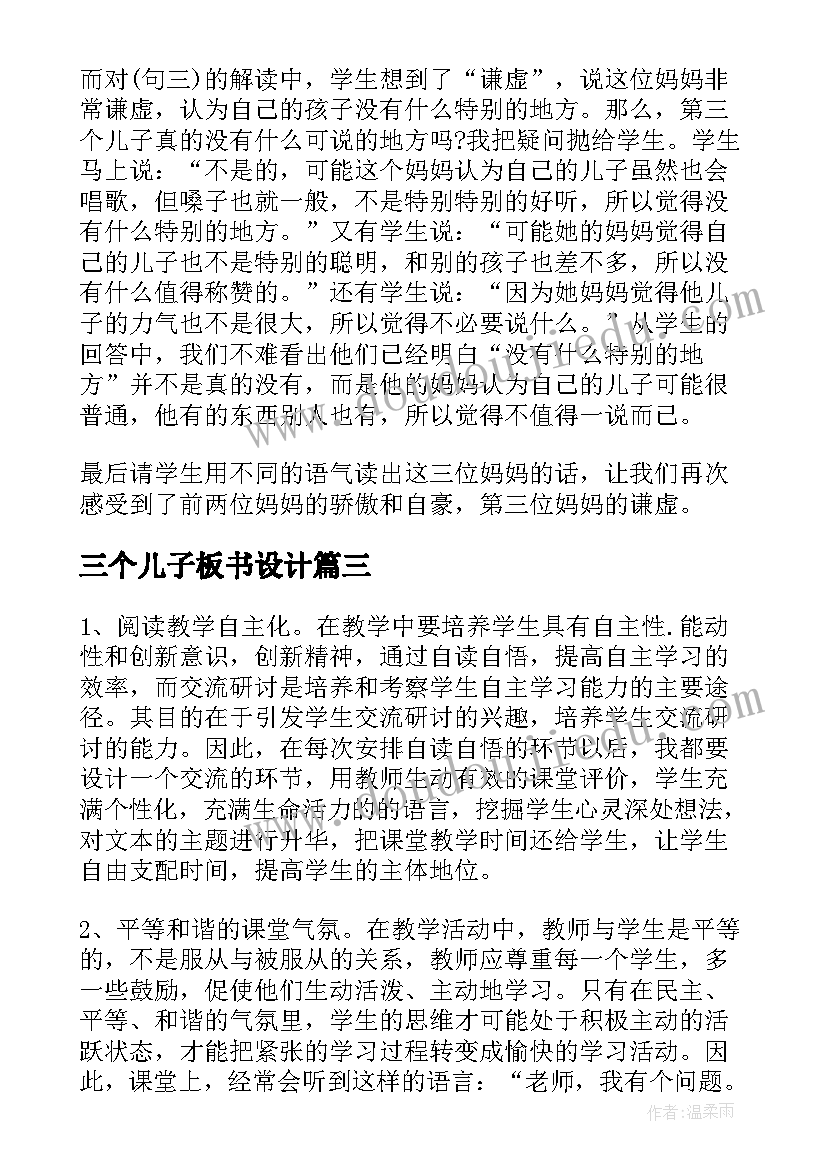 而对(句三)的解读中，学生想到了“谦虚”，说这位妈妈非常谦虚，认为自己的孩子没有什么特别的地方。那么，第三个儿子真的没有什么可说的地方吗?我把疑问抛给学生。学生马上说：“不是的，可能这个妈妈认为自己的儿子虽然也会唱歌，但嗓子也就一般，不是特别特别的好听，所以觉得没有什么特别的地方。”又有学生说：“可能她的妈妈觉得自己的儿子也不是特别的聪明，和别的孩子也差不多，所以没有什么值得称赞的。”还有学生说：“因为她妈妈觉得他儿子的力气也不是很大，所以觉得不必要说什么。”从学生的回答中，我们不难看出他们已经明白“没有什么特别的地方”并不是真的没有，而是他的妈妈认为自己的儿子可能很普通，他有的东西别人也有，所以觉得不值得一说而已。

最后请学生用不同的语气读出这三位妈妈的话，让我们再次感受到了前两位妈妈的骄傲和自豪，第三位妈妈的谦虚。

三个儿子板书设计篇三

1、阅读教学自主化。在教学中要培养学生具有自主性.能动性和创新意识，创新精神，通过自读自悟，提高自主学习的效率，而交流研讨是培养和考察学生自主学习能力的主要途径。其目的在于引发学生交流研讨的兴趣，培养学生交流研讨的能力。因此，在每次安排自读自悟的环节以后，我都要设计一个交流的环节，用教师生动有效的课堂评价，学生充满个性化，充满生命活力的的语言，挖掘学生心灵深处想法，对文本的主题进行升华，把课堂教学时间还给学生，让学生自由支配时间，提高学生的主体地位。

2、平等和谐的课堂气氛。在教学活动中，教师与学生是平等的，不是服从与被服从的关系，教师应尊重每一个学生，多一些鼓励，促使他们生动活泼、主动地学习。只有在民主、平等、和谐的气氛里，学生的思维才可能处于积极主动的活跃状态，才能把紧张的学习过程转变成愉快的学习活动。因此，课堂上，经常会听到这样的语言：“老师，我有个问题。

作者:温柔雨